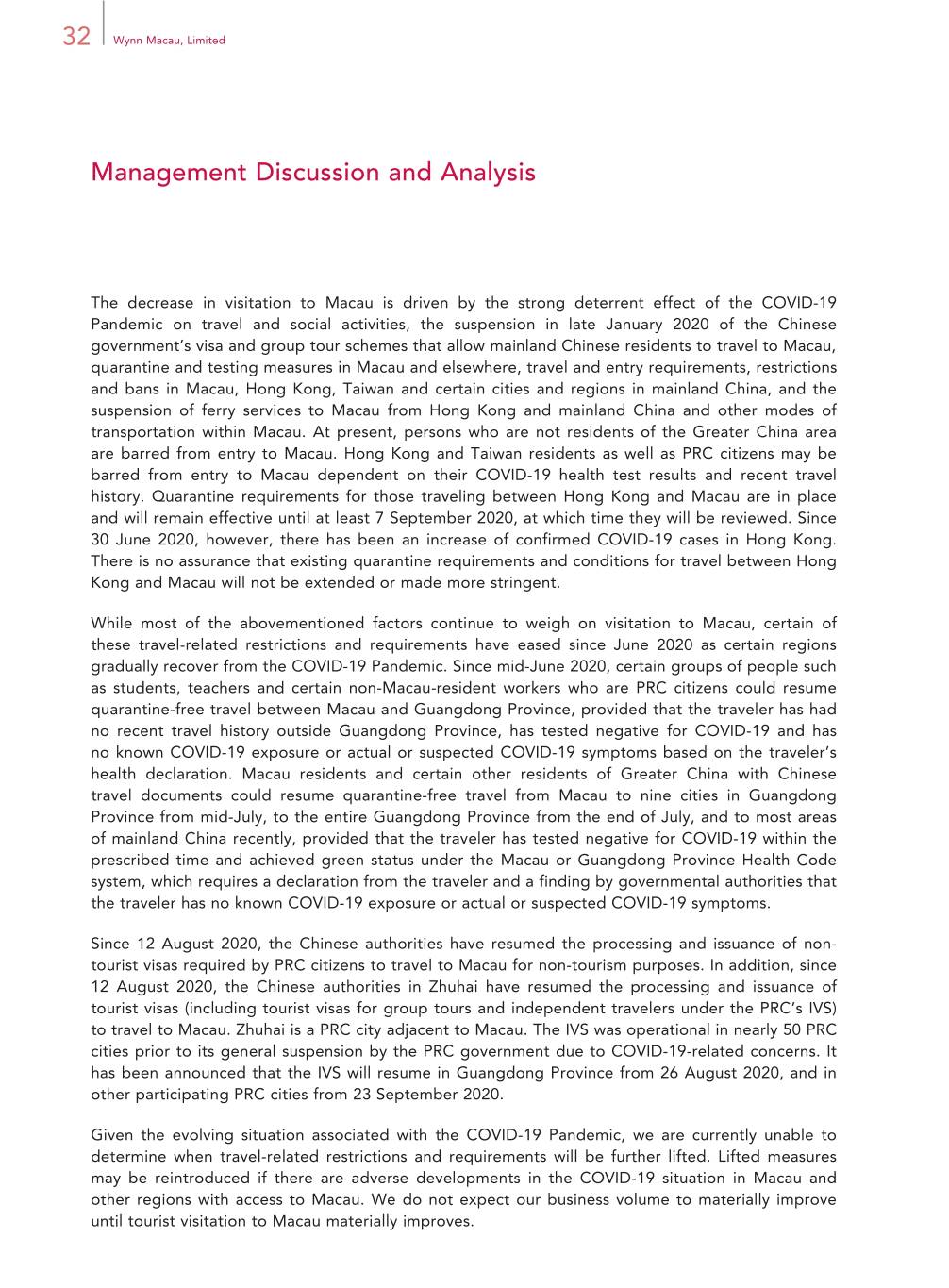 32 Wynn Macau, Limited

Management Discussion and Analysis

The decrease in visitation to Macau is driven by the strong deterrent effect of the COVID-19 Pandemic on travel and social activities, the suspension in late January 2020 of the Chinese government's visa and group tour schemes that allow mainland Chinese residents to travel to Macau, quarantine and testing measures in Macau and elsewhere, travel and entry requirements, restrictions and bans in Macau, Hong Kong, Taiwan and certain cities and regions in mainland China, and the suspension of ferry services to Macau from Hong Kong and mainland China and other modes of transportation within Macau. At present, persons who are not residents of the Greater China area are barred from entry to Macau. Hong Kong and Taiwan residents as well as PRC citizens may be barred from entry to Macau dependent on their COVID-19 health test results and recent travel history. Quarantine requirements for those traveling between Hong Kong and Macau are in place and will remain effective until at least 7 September 2020, at which time they will be reviewed. Since 30 June 2020, however, there has been an increase of confirmed COVID-19 cases in Hong Kong. There is no assurance that existing quarantine requirements and conditions for travel between Hong Kong and Macau will not be extended or made more stringent.

While most of the abovementioned factors continue to weigh on visitation to Macau, certain of these travel-related restrictions and requirements have eased since June 2020 as certain regions gradually recover from the COVID-19 Pandemic. Since mid-June 2020, certain groups of people such as students, teachers and certain non-Macau-resident workers who are PRC citizens could resume quarantine-free travel between Macau and Guangdong Province, provided that the traveler has had no recent travel history outside Guangdong Province, has tested negative for COVID-19 and has no known COVID-19 exposure or actual or suspected COVID-19 symptoms based on the traveler's health declaration. Macau residents and certain other residents of Greater China with Chinese travel documents could resume quarantine-free travel from Macau to nine cities in Guangdong Province from mid-July, to the entire Guangdong Province from the end of July, and to most areas of mainland China recently, provided that the traveler has tested negative for COVID-19 within the prescribed time and achieved green status under the Macau or Guangdong Province Health Code system, which requires a declaration from the traveler and a finding by governmental authorities that the traveler has no known COVID-19 exposure or actual or suspected COVID-19 symptoms.

Since 12 August 2020, the Chinese authorities have resumed the processing and issuance of non-tourist visas required by PRC citizens to travel to Macau for non-tourism purposes. In addition, since 12 August 2020, the Chinese authorities in Zhuhai have resumed the processing and issuance of tourist visas (including tourist visas for group tours and independent travelers under the PRC's IVS) to travel to Macau. Zhuhai is a PRC city adjacent to Macau. The IVS was operational in nearly 50 PRC cities prior to its general suspension by the PRC government due to COVID-19-related concerns. It has been announced that the IVS will resume in Guangdong Province from 26 August 2020, and in other participating PRC cities from 23 September 2020.

Given the evolving situation associated with the COVID-19 Pandemic, we are currently unable to determine when travel-related restrictions and requirements will be further lifted. Lifted measures may be reintroduced if there are adverse developments in the COVID-19 situation in Macau and other regions with access to Macau. We do not expect our business volume to materially improve until tourist visitation to Macau materially improves.